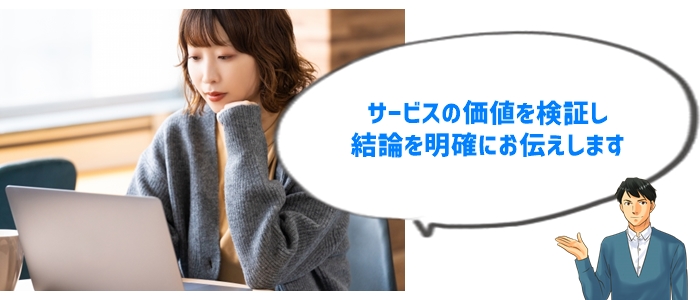 サービスの価値を検証し
結論を明確にお伝えします